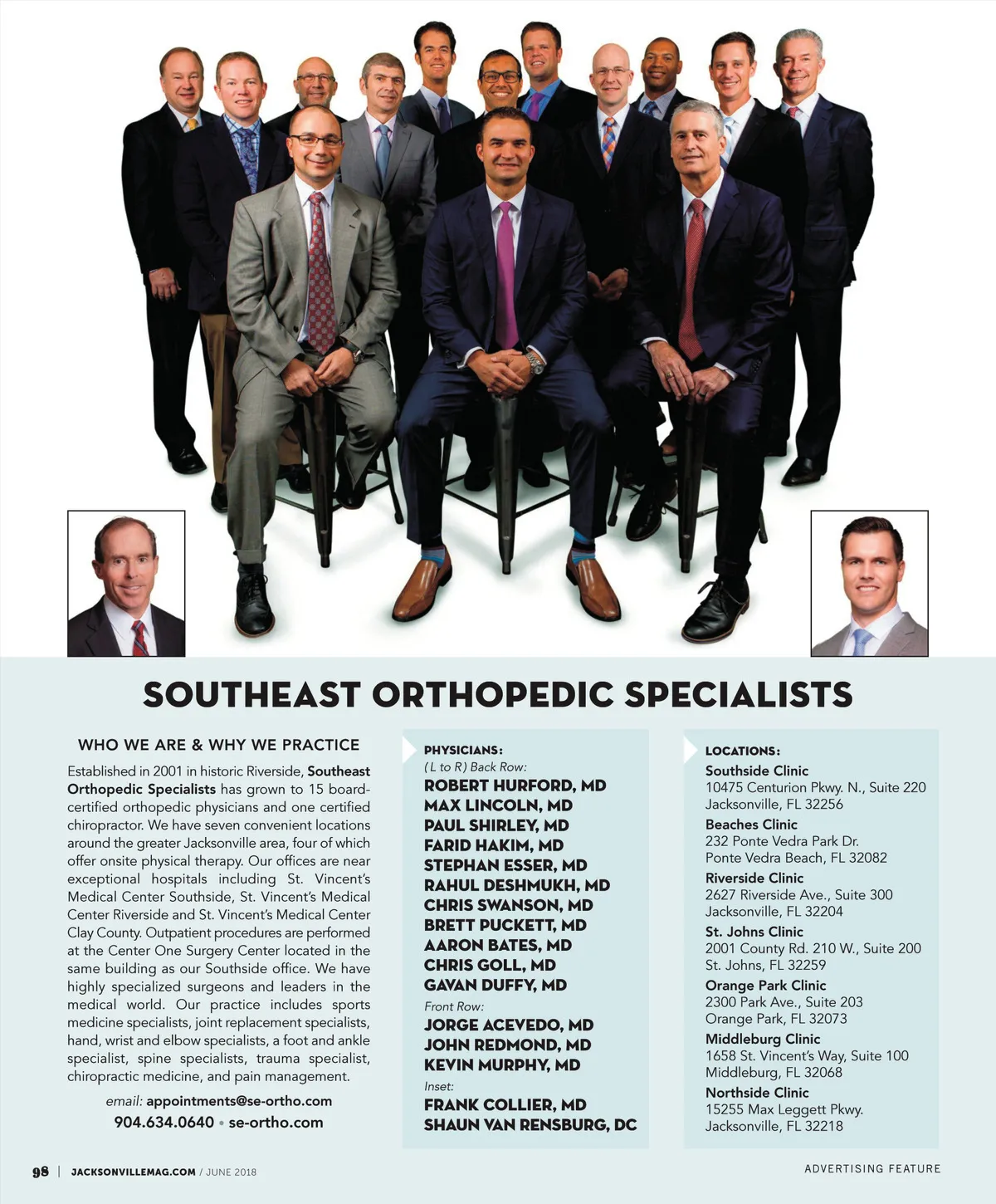 SOUTHEAST ORTHOPEDIC SPECIALISTS

WHO WE ARE & WHY WE PRACTICE

Established in 2001 in historic Riverside, Southeast Orthopedic Specialists has grown to 15 board-certified orthopedic physicians and one certified chiropractor. We have seven convenient locations around the greater Jacksonville area, four of which offer onsite physical therapy. Our offices are near exceptional hospitals including St. Vincent's Medical Center Southside, St. Vincent's Medical Center Riverside and St. Vincent's Medical Center Clay County. Outpatient procedures are performed at the Center One Surgery Center located in the same building as our Southside office. We have highly specialized surgeons and leaders in the medical world. Our practice includes sports medicine specialists, joint replacement specialists, hand, wrist and elbow specialists, a foot and ankle specialist, spine specialists, trauma specialist, chiropractic medicine, and pain management.

email: appointments@se-ortho.com
904.634.0640 • se-ortho.com

PHYSICIANS:
(L to R) Back Row:
ROBERT HURFORD, MD
MAX LINCOLN, MD
PAUL SHIRLEY, MD
FARID HAKIM, MD
STEPHAN ESSER, MD
RAHUL DESHMUKH, MD
CHRIS SWANSON, MD
BRETT PUCKETT, MD
AARON BATES, MD
CHRIS GOLL, MD
GAVAN DUFFY, MD
Front Row:
JORGE ACEVEDO, MD
JOHN REDMOND, MD
KEVIN MURPHY, MD
Inset:
FRANK COLLIER, MD
SHAUN VAN RENSBURG, DC

LOCATIONS:
Southside Clinic
10475 Centurion Pkwy. N., Suite 220
Jacksonville, FL 32256
Beaches Clinic
232 Ponte Vedra Park Dr.
Ponte Vedra Beach, FL 32082
Riverside Clinic
2627 Riverside Ave., Suite 300
Jacksonville, FL 32204
St. Johns Clinic
2001 County Rd. 210 W., Suite 200
St. Johns, FL 32259
Orange Park Clinic
2300 Park Ave., Suite 203
Orange Park, FL 32073
Middleburg Clinic
1658 St. Vincent's Way, Suite 100
Middleburg, FL 32068
Northside Clinic
15255 Max Leggett Pkwy.
Jacksonville, FL 32218

98 | JACKSONVILLEMAG.COM / JUNE 2018

ADVERTISING FEATURE